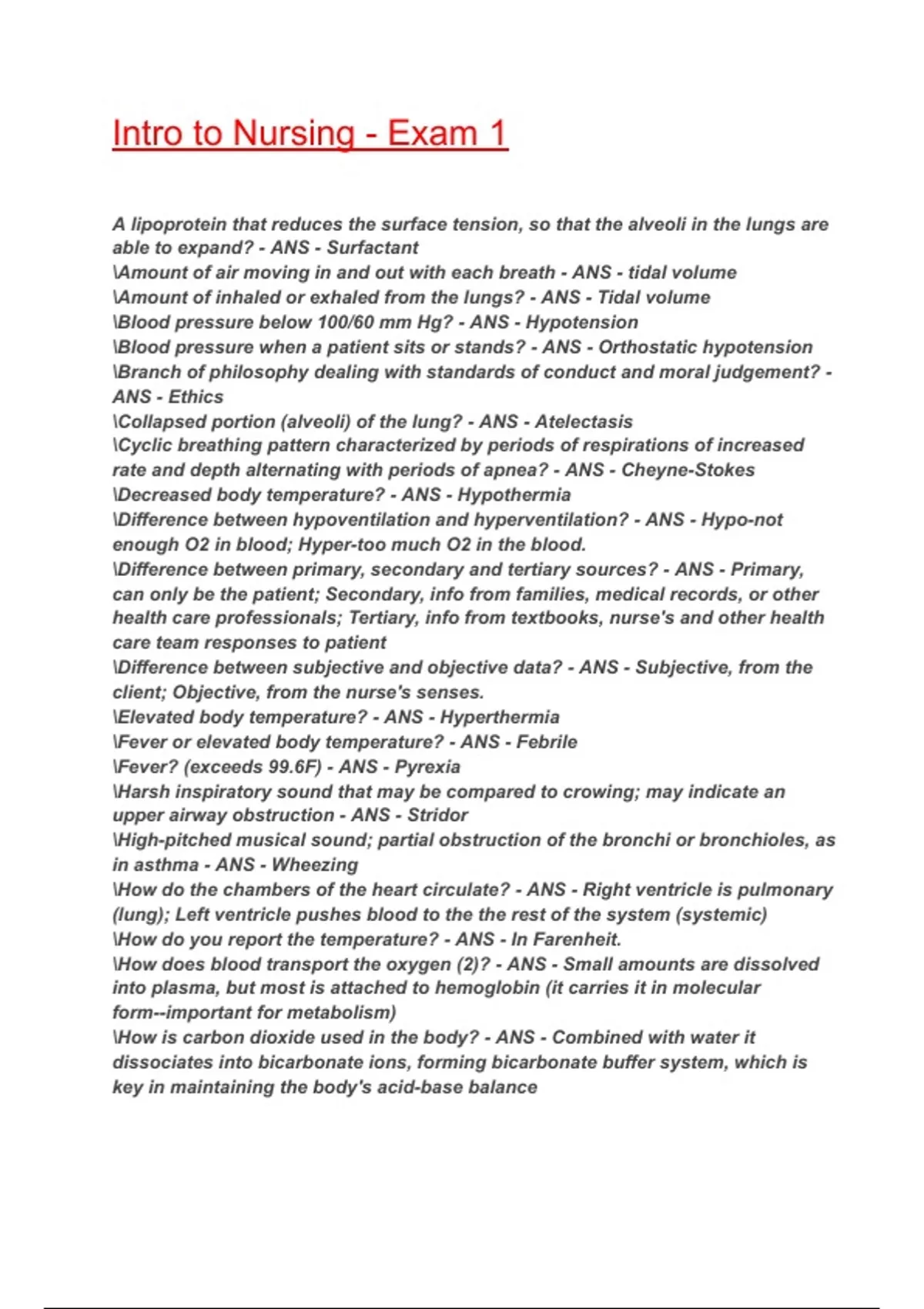 Intro to Nursing - Exam 1

A lipoprotein that reduces the surface tension, so that the alveoli in the lungs are able to expand? - ANS - Surfactant
\Amount of air moving in and out with each breath - ANS - tidal volume
\Amount of inhaled or exhaled from the lungs? - ANS - Tidal volume
\Blood pressure below 100/60 mm Hg? - ANS - Hypotension
\Blood pressure when a patient sits or stands? - ANS - Orthostatic hypotension
\Branch of philosophy dealing with standards of conduct and moral judgement? - ANS - Ethics
\Collapsed portion (alveoli) of the lung? - ANS - Atelectasis
\Cyclic breathing pattern characterized by periods of respirations of increased rate and depth alternating with periods of apnea? - ANS - Cheyne-Stokes
\Decreased body temperature? - ANS - Hypothermia
\Difference between hypoventilation and hyperventilation? - ANS - Hypo-not enough O2 in blood; Hyper-too much O2 in the blood.
\Difference between primary, secondary and tertiary sources? - ANS - Primary, can only be the patient; Secondary, info from families, medical records, or other health care professionals; Tertiary, info from textbooks, nurse's and other health care team responses to patient
\Difference between subjective and objective data? - ANS - Subjective, from the client; Objective, from the nurse's senses.
\Elevated body temperature? - ANS - Hyperthermia
\Fever or elevated body temperature? - ANS - Febrile
\Fever? (exceeds 99.6F) - ANS - Pyrexia
\Harsh inspiratory sound that may be compared to crowing; may indicate an upper airway obstruction - ANS - Stridor
\High-pitched musical sound; partial obstruction of the bronchi or bronchioles, as in asthma - ANS - Wheezing
\How do the chambers of the heart circulate? - ANS - Right ventricle is pulmonary (lung); Left ventricle pushes blood to the the rest of the system (systemic)
\How do you report the temperature? - ANS - In Farenheit.
\How does blood transport the oxygen (2)? - ANS - Small amounts are dissolved into plasma, but most is attached to hemoglobin (it carries it in molecular form--important for metabolism)
\How is carbon dioxide used in the body? - ANS - Combined with water it dissociates into bicarbonate ions, forming bicarbonate buffer system, which is key in maintaining the body's acid-base balance